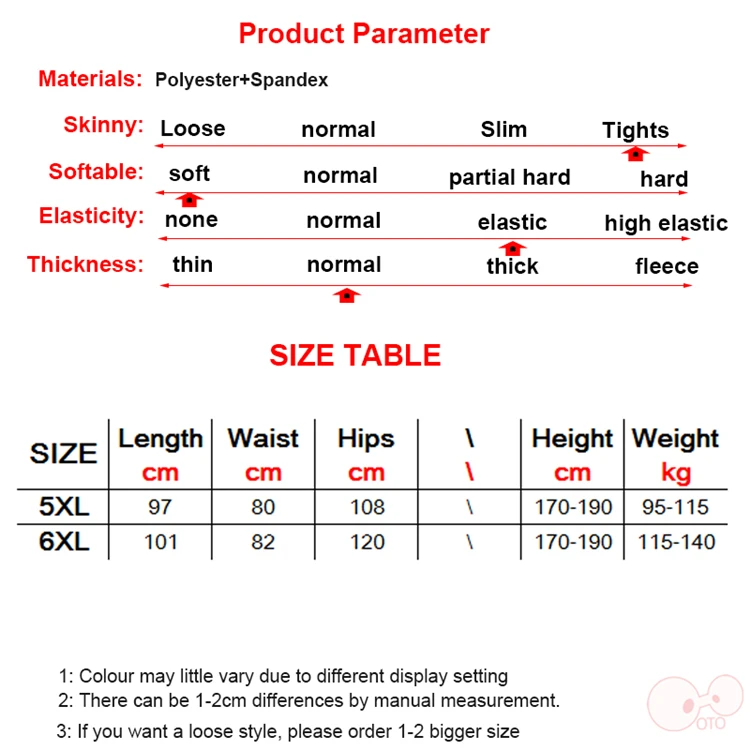 Product Parameter

Materials: Polyester+Spandex

Skinny: Loose normal Slim Tights

Softable: soft normal partial hard hard

Elasticity: none normal elastic high elastic

Thickness: thin normal thick fleece

SIZE TABLE

| SIZE | Length cm | Waist cm | Hips cm | \ \ | Height cm | Weight kg |
|---|---|---|---|---|---|---|
| 5XL | 97 | 80 | 108 | \ | 170-190 | 95-115 |
| 6XL | 101 | 82 | 120 | \ | 170-190 | 115-140 |

1: Colour may little vary due to different display setting
2: There can be 1-2cm differences by manual measurement.
3: If you want a loose style, please order 1-2 bigger size

OTO